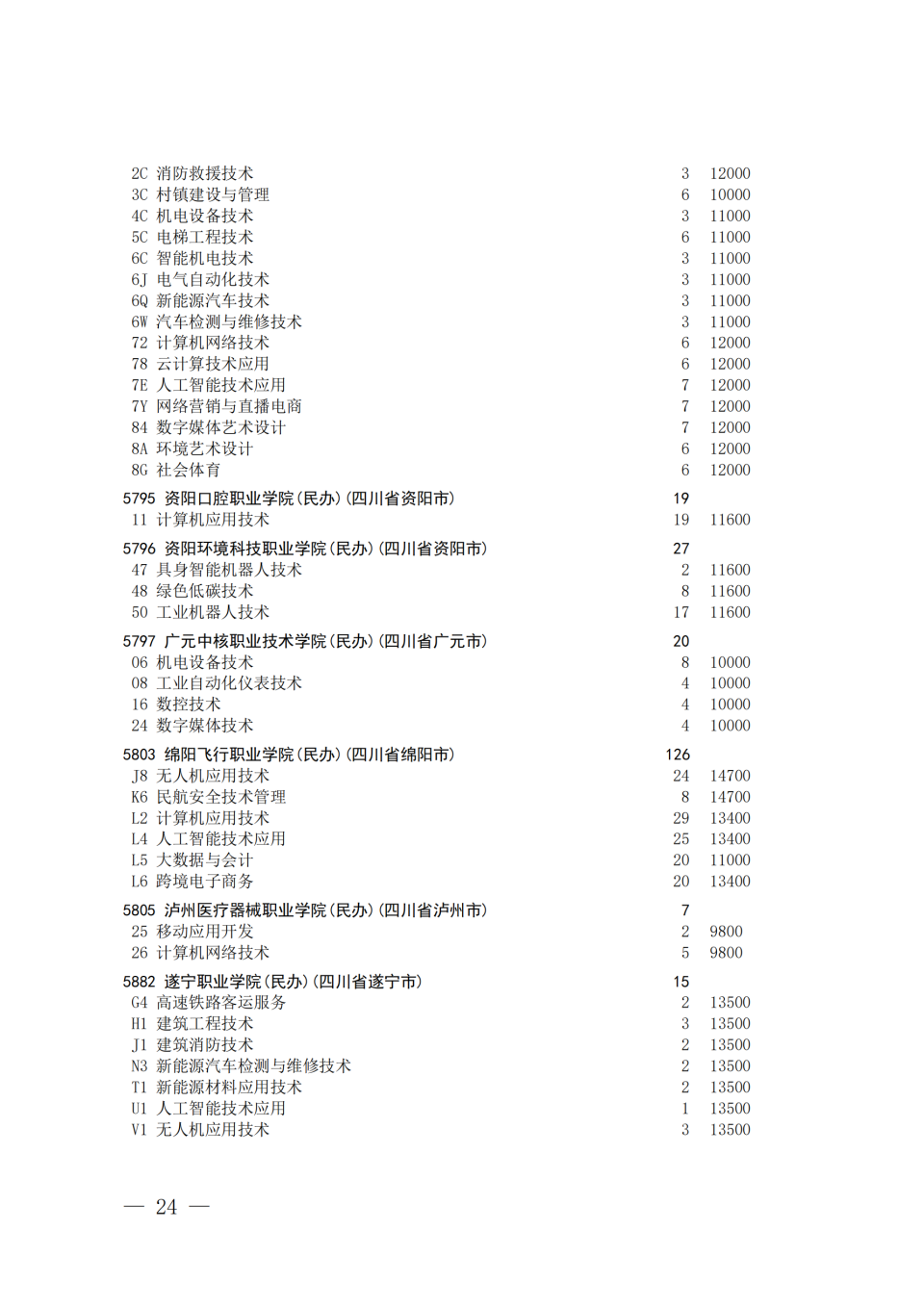 2C 消防救援技术 3 12000
3C 村镇建设与管理 6 10000
4C 机电设备技术 3 11000
5C 电梯工程技术 6 11000
6C 智能机电技术 3 11000
6J 电气自动化技术 3 11000
6Q 新能源汽车技术 3 11000
6W 汽车检测与维修技术 3 11000
72 计算机网络技术 6 12000
78 云计算技术应用 6 12000
7E 人工智能技术应用 7 12000
7Y 网络营销与直播电商 7 12000
84 数字媒体艺术设计 7 12000
8A 环境艺术设计 6 12000
8G 社会体育 6 12000

5795 资阳口腔职业学院(民办)(四川省资阳市) 19
11 计算机应用技术 19 11600

5796 资阳环境科技职业学院(民办)(四川省资阳市) 27
47 具身智能机器人技术 2 11600
48 绿色低碳技术 8 11600
50 工业机器人技术 17 11600

5797 广元中核职业技术学院(民办)(四川省广元市) 20
06 机电设备技术 8 10000
08 工业自动化仪表技术 4 10000
16 数控技术 4 10000
24 数字媒体技术 4 10000

5803 绵阳飞行职业学院(民办)(四川省绵阳市) 126
J8 无人机应用技术 24 14700
K6 民航安全技术管理 8 14700
L2 计算机应用技术 29 13400
L4 人工智能技术应用 25 13400
L5 大数据与会计 20 11000
L6 跨境电子商务 20 13400

5805 泸州医疗器械职业学院(民办)(四川省泸州市) 7
25 移动应用开发 2 9800
26 计算机网络技术 5 9800

5882 遂宁职业学院(民办)(四川省遂宁市) 15
G4 高速铁路客运服务 2 13500
H1 建筑工程技术 3 13500
J1 建筑消防技术 2 13500
N3 新能源汽车检测与维修技术 2 13500
T1 新能源材料应用技术 2 13500
U1 人工智能技术应用 1 13500
V1 无人机应用技术 3 13500

— 24 —